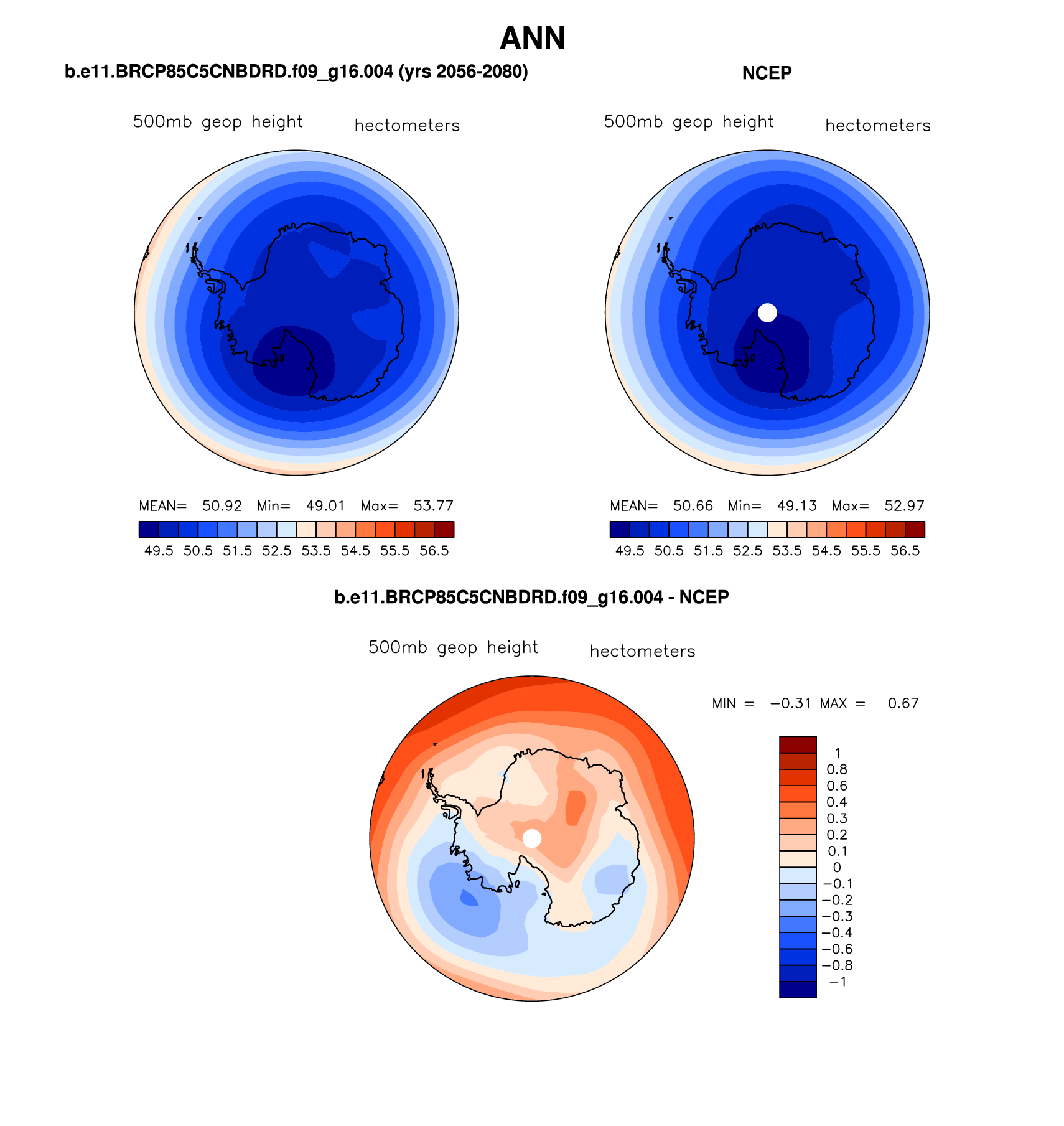 ANN

b.e11.BRCP85C5CNBDRD.f09_g16.004 (yrs 2056-2080)

500mb geop height

hectometers

MEAN= 50.92 Min= 49.01 Max= 53.77

49.5 50.5 51.5 52.5 53.5 54.5 55.5 56.5

NCEP

500mb geop height

hectometers

MEAN= 50.66 Min= 49.13 Max= 52.97

49.5 50.5 51.5 52.5 53.5 54.5 55.5 56.5

b.e11.BRCP85C5CNBDRD.f09_g16.004 - NCEP

500mb geop height

hectometers

MIN = −0.31 MAX = 0.67

1
0.8
0.6
0.4
0.3
0.2
0.1
0
−0.1
−0.2
−0.3
−0.4
−0.6
−0.8
−1